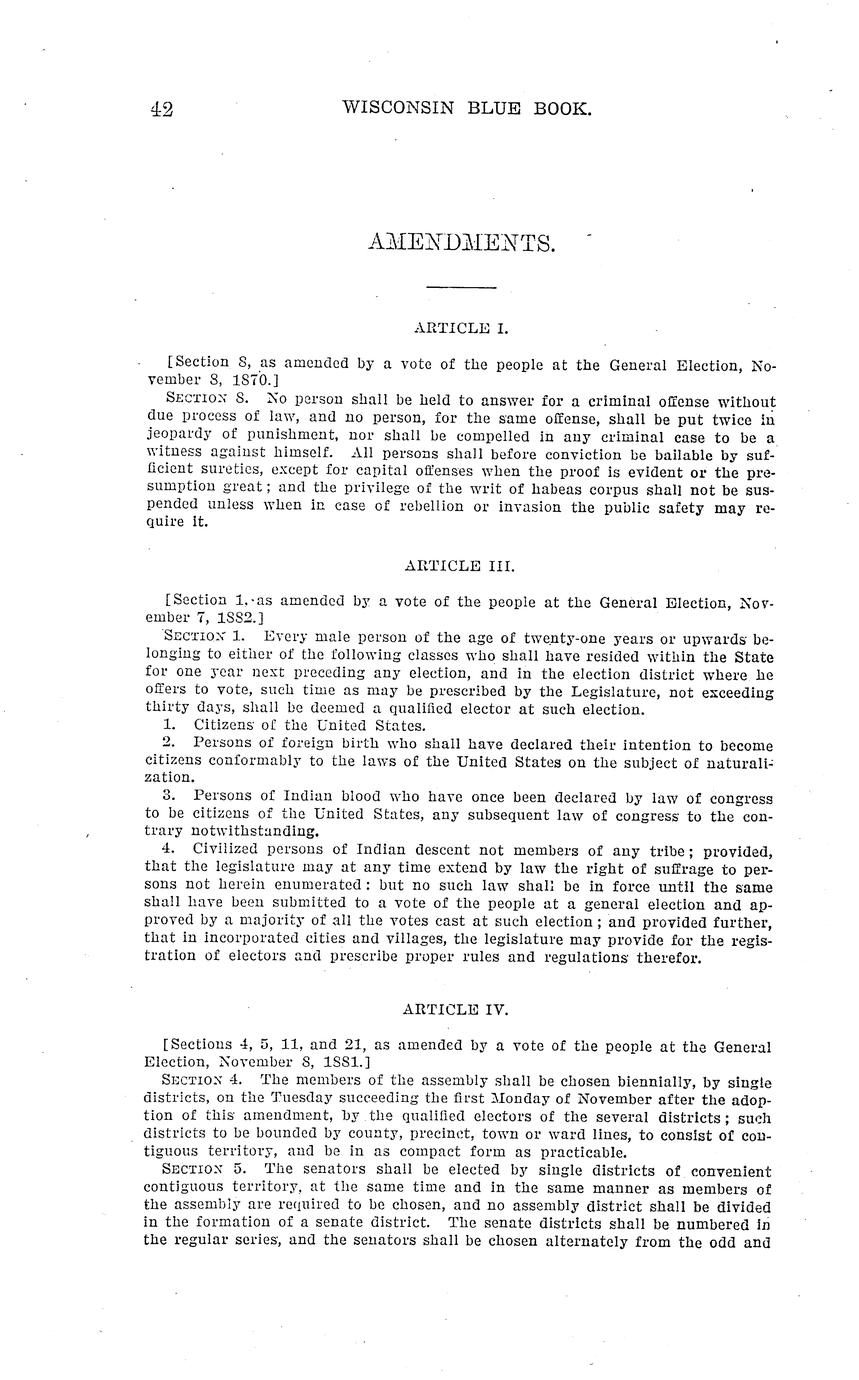 42 WISCONSIN BLUE BOOK.

AMENDMENTS.

ARTICLE I.

[Section 8, as amended by a vote of the people at the General Election, November 8, 1870.]

SECTION 8. No person shall be held to answer for a criminal offense without due process of law, and no person, for the same offense, shall be put twice in jeopardy of punishment, nor shall be compelled in any criminal case to be a witness against himself. All persons shall before conviction be bailable by sufficient sureties, except for capital offenses when the proof is evident or the presumption great; and the privilege of the writ of habeas corpus shall not be suspended unless when in case of rebellion or invasion the public safety may require it.

ARTICLE III.

[Section 1, as amended by a vote of the people at the General Election, November 7, 1882.]

SECTION 1. Every male person of the age of twenty-one years or upwards belonging to either of the following classes who shall have resided within the State for one year next preceding any election, and in the election district where he offers to vote, such time as may be prescribed by the Legislature, not exceeding thirty days, shall be deemed a qualified elector at such election.

1. Citizens of the United States.

2. Persons of foreign birth who shall have declared their intention to become citizens conformably to the laws of the United States on the subject of naturalization.

3. Persons of Indian blood who have once been declared by law of congress to be citizens of the United States, any subsequent law of congress to the contrary notwithstanding.

4. Civilized persons of Indian descent not members of any tribe; provided, that the legislature may at any time extend by law the right of suffrage to persons not herein enumerated: but no such law shall be in force until the same shall have been submitted to a vote of the people at a general election and approved by a majority of all the votes cast at such election; and provided further, that in incorporated cities and villages, the legislature may provide for the registration of electors and prescribe proper rules and regulations therefor.

ARTICLE IV.

[Sections 4, 5, 11, and 21, as amended by a vote of the people at the General Election, November 8, 1881.]

SECTION 4. The members of the assembly shall be chosen biennially, by single districts, on the Tuesday succeeding the first Monday of November after the adoption of this amendment, by the qualified electors of the several districts; such districts to be bounded by county, precinct, town or ward lines, to consist of contiguous territory, and be in as compact form as practicable.

SECTION 5. The senators shall be elected by single districts of convenient contiguous territory, at the same time and in the same manner as members of the assembly are required to be chosen, and no assembly district shall be divided in the formation of a senate district. The senate districts shall be numbered in the regular series, and the senators shall be chosen alternately from the odd and